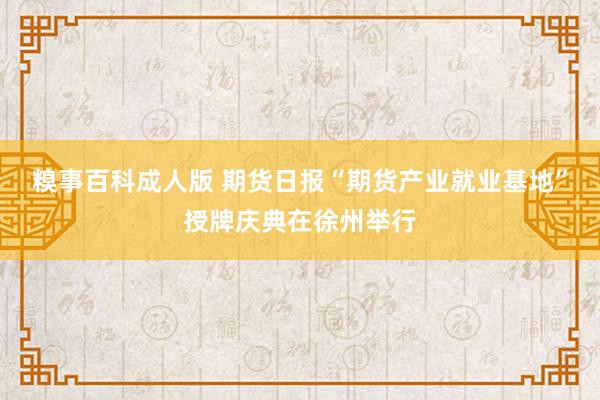 糗事百科成人版 期货日报“期货产业就业基地”授牌庆典在徐州举行